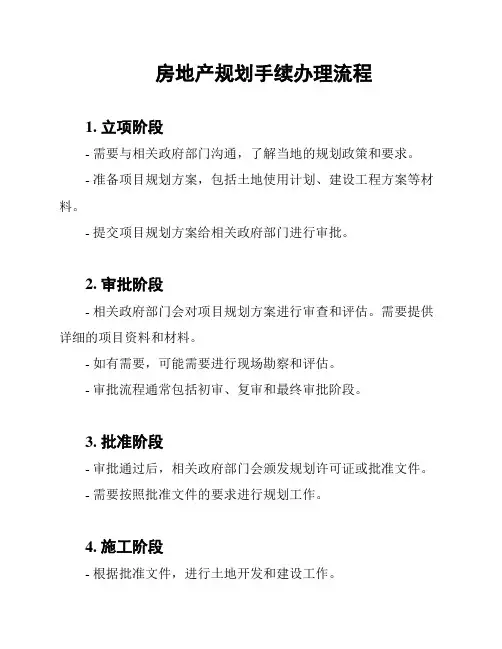 房地产规划手续办理流程

1. 立项阶段

- 需要与相关政府部门沟通，了解当地的规划政策和要求。

- 准备项目规划方案，包括土地使用计划、建设工程方案等材料。

- 提交项目规划方案给相关政府部门进行审批。

2. 审批阶段

- 相关政府部门会对项目规划方案进行审查和评估。需要提供详细的项目资料和材料。

- 如有需要，可能需要进行现场勘察和评估。

- 审批流程通常包括初审、复审和最终审批阶段。

3. 批准阶段

- 审批通过后，相关政府部门会颁发规划许可证或批准文件。

- 需要按照批准文件的要求进行规划工作。

4. 施工阶段

- 根据批准文件，进行土地开发和建设工作。